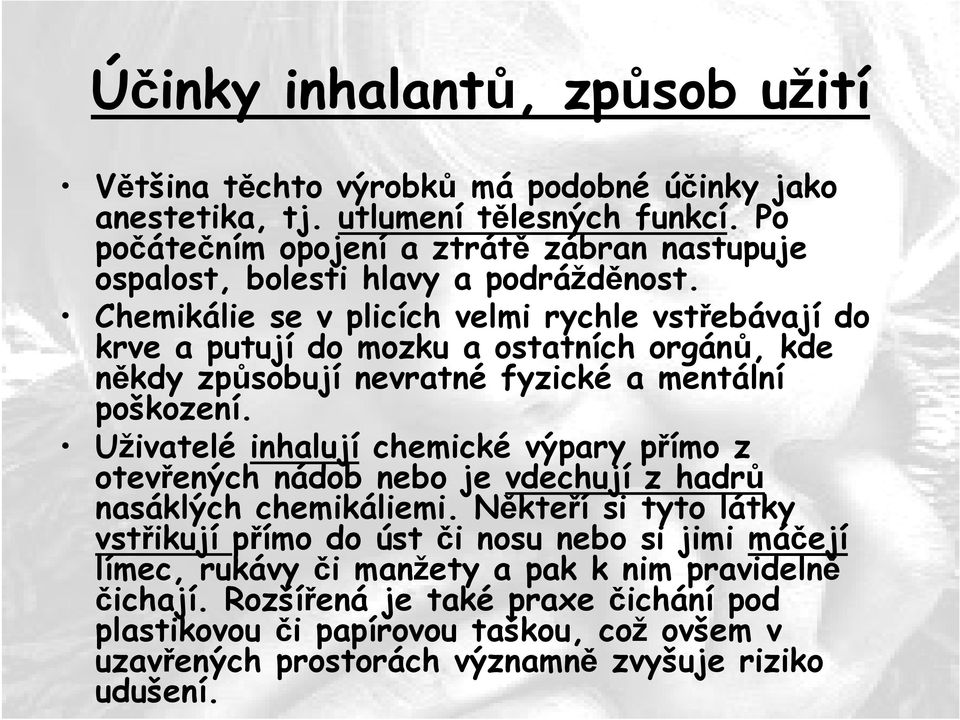 Účinky inhalantů, způsob užití

• Většina těchto výrobků má podobné účinky jako anestetika, tj. utlumení tělesných funkcí. Po počátečním opojení a ztrátě zábran nastupuje ospalost, bolesti hlavy a podrážděnost.

• Chemikálie se v plicích velmi rychle vstřebávají do krve a putují do mozku a ostatních orgánů, kde někdy způsobují nevratné fyzické a mentální poškození.

• Uživatelé inhalují chemické výpary přímo z otevřených nádob nebo je vdechují z hadrů nasáklých chemikáliemi. Někteří si tyto látky vstřikují přímo do úst či nosu nebo si jimi máčejí límec, rukávy či manžety a pak k nim pravidelně čichají. Rozšířená je také praxe čichání pod plastikovou či papírovou taškou, což ovšem v uzavřených prostorách významně zvyšuje riziko udušení.